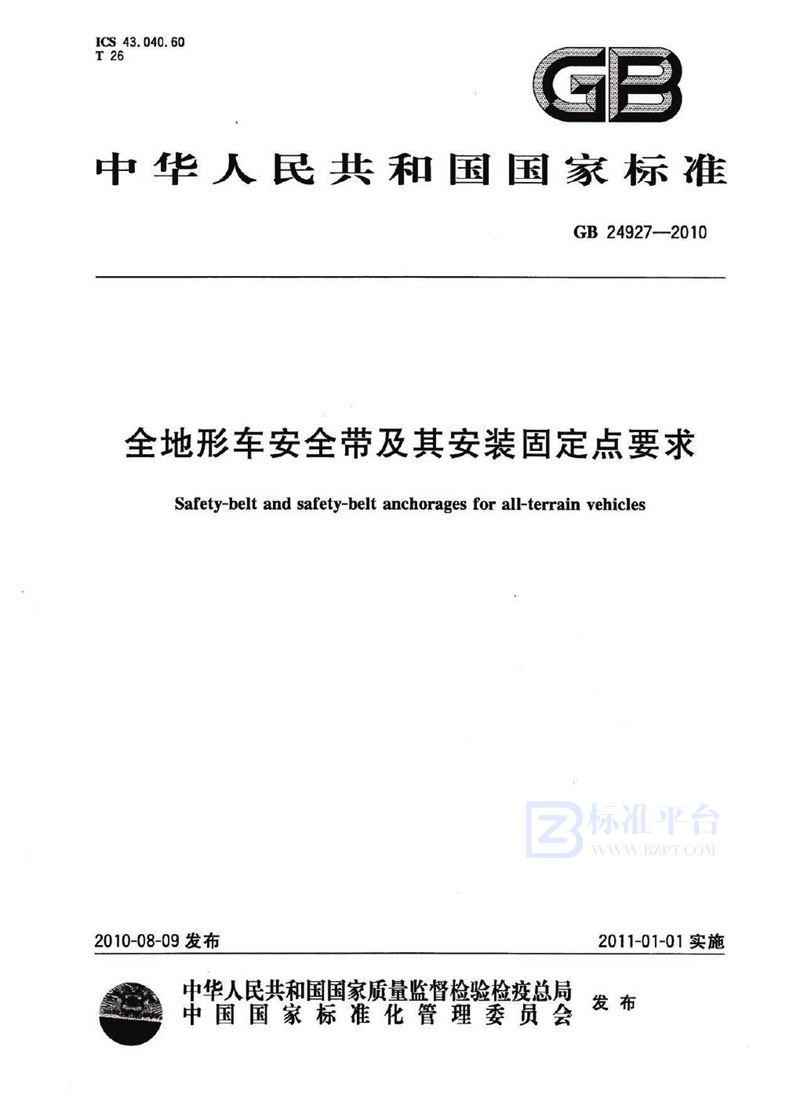 ICS 43.040.60
T 26

GB

中华人民共和国国家标准

GB 24927—2010

全地形车安全带及其安装固定点要求

Safety-belt and safety-belt anchorages for all-terrain vehicles

标准平台
WWW.BZPT.COM

2010-08-09 发布

2011-01-01 实施

中华人民共和国国家质量监督检验检疫总局
中国国家标准化管理委员会
发布